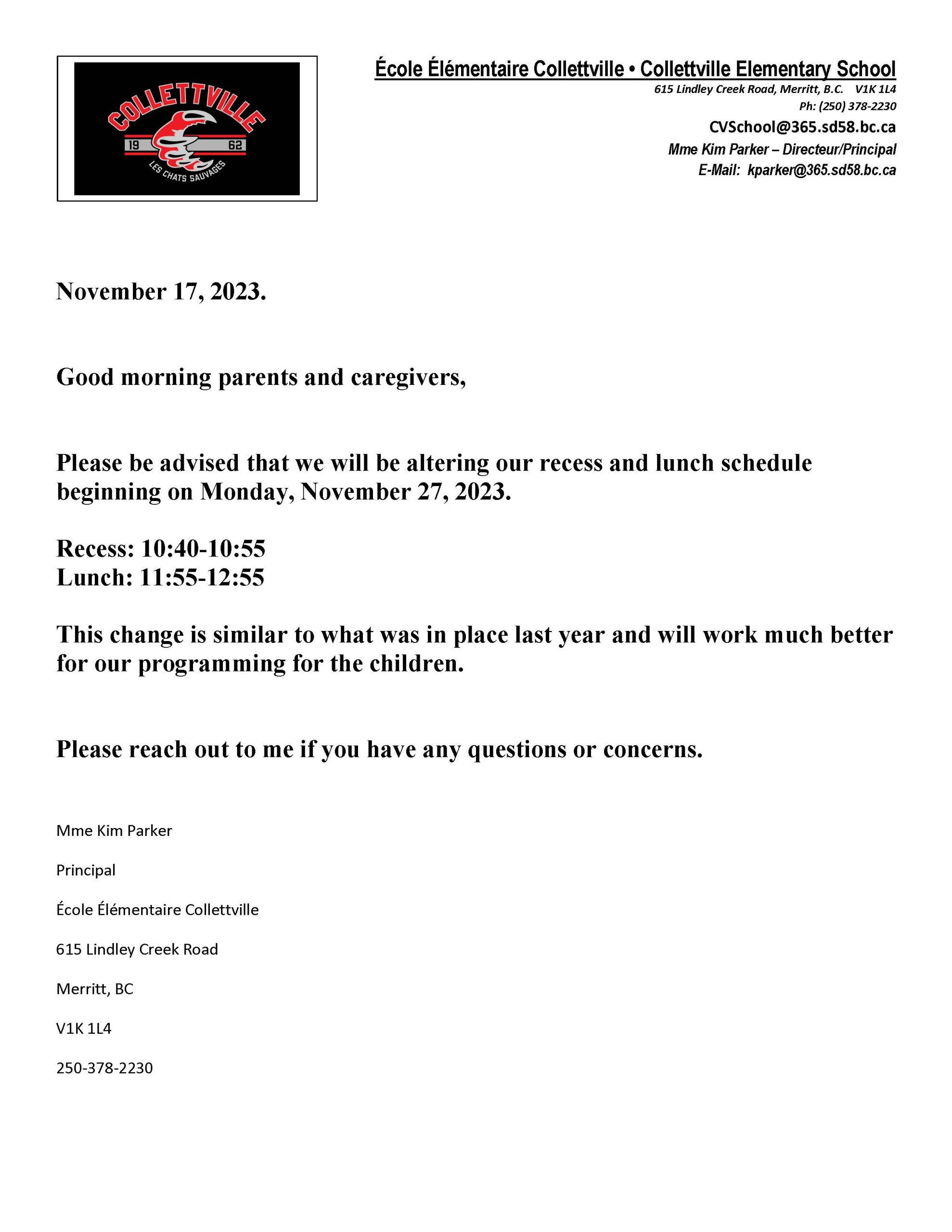 COLLETTVILLE
19 62
LES CHATS SAUVAGES

École Élémentaire Collettville • Collettville Elementary School
615 Lindley Creek Road, Merritt, B.C. V1K 1L4
Ph: (250) 378-2230
CVSchool@365.sd58.bc.ca
Mme Kim Parker – Directeur/Principal
E-Mail: kparker@365.sd58.bc.ca

November 17, 2023.

Good morning parents and caregivers,

Please be advised that we will be altering our recess and lunch schedule beginning on Monday, November 27, 2023.

Recess: 10:40-10:55
Lunch: 11:55-12:55

This change is similar to what was in place last year and will work much better for our programming for the children.

Please reach out to me if you have any questions or concerns.

Mme Kim Parker

Principal

École Élémentaire Collettville

615 Lindley Creek Road

Merritt, BC

V1K 1L4

250-378-2230